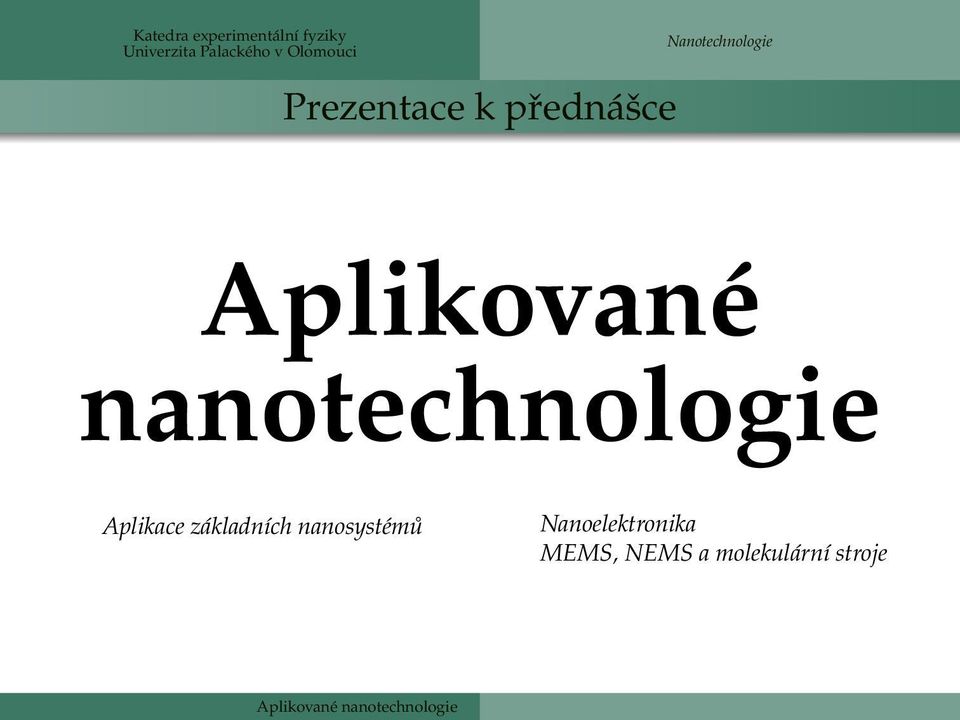 Katedra experimentální fyziky
Univerzita Palackého v Olomouci

Nanotechnologie

Prezentace k přednášce

Aplikované nanotechnologie

Aplikace základních nanosystémů

Nanoelektronika
MEMS, NEMS a molekulární stroje

Aplikované nanotechnologie